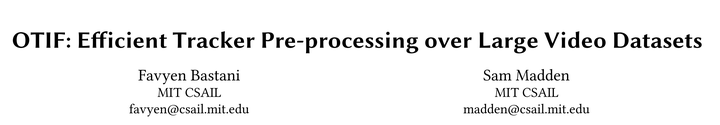 OTIF: Efficient Tracker Pre-processing over Large Video Datasets

Favyen Bastani
MIT CSAIL
favyen@csail.mit.edu

Sam Madden
MIT CSAIL
madden@csail.mit.edu